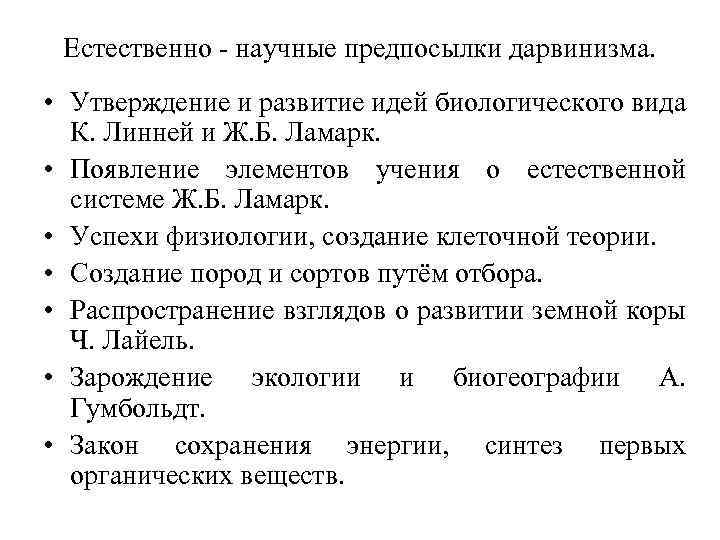 Естественно - научные предпосылки дарвинизма.

• Утверждение и развитие идей биологического вида К. Линней и Ж.Б. Ламарк.
• Появление элементов учения о естественной системе Ж.Б. Ламарк.
• Успехи физиологии, создание клеточной теории.
• Создание пород и сортов путём отбора.
• Распространение взглядов о развитии земной коры Ч. Лайель.
• Зарождение экологии и биогеографии А. Гумбольдт.
• Закон сохранения энергии, синтез первых органических веществ.